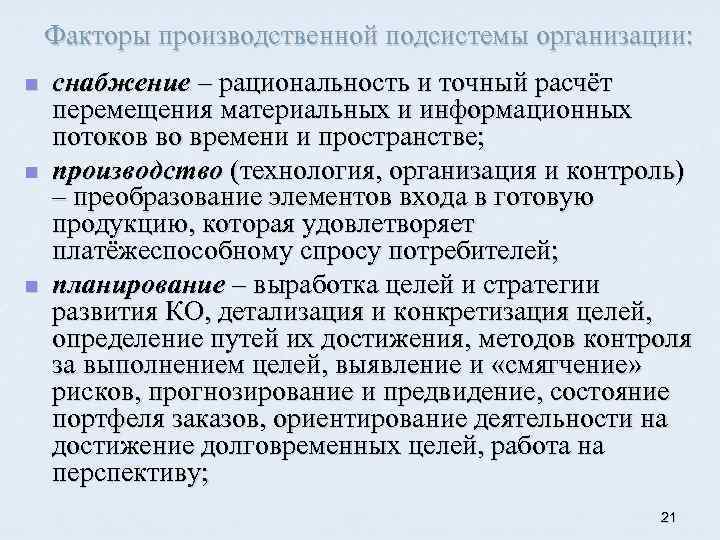 Факторы производственной подсистемы организации:

снабжение – рациональность и точный расчёт перемещения материальных и информационных потоков во времени и пространстве;

производство (технология, организация и контроль) – преобразование элементов входа в готовую продукцию, которая удовлетворяет платёжеспособному спросу потребителей;

планирование – выработка целей и стратегии развития КО, детализация и конкретизация целей, определение путей их достижения, методов контроля за выполнением целей, выявление и «смягчение» рисков, прогнозирование и предвидение, состояние портфеля заказов, ориентирование деятельности на достижение долговременных целей, работа на перспективу;

21